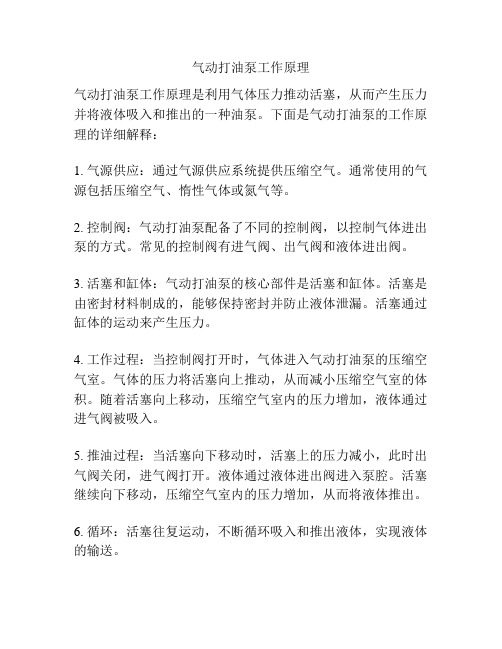 气动打油泵工作原理

气动打油泵工作原理是利用气体压力推动活塞，从而产生压力并将液体吸入和推出的一种油泵。下面是气动打油泵的工作原理的详细解释：

1. 气源供应：通过气源供应系统提供压缩空气。通常使用的气源包括压缩空气、惰性气体或氮气等。

2. 控制阀：气动打油泵配备了不同的控制阀，以控制气体进出泵的方式。常见的控制阀有进气阀、出气阀和液体进出阀。

3. 活塞和缸体：气动打油泵的核心部件是活塞和缸体。活塞是由密封材料制成的，能够保持密封并防止液体泄漏。活塞通过缸体的运动来产生压力。

4. 工作过程：当控制阀打开时，气体进入气动打油泵的压缩空气室。气体的压力将活塞向上推动，从而减小压缩空气室的体积。随着活塞向上移动，压缩空气室内的压力增加，液体通过进气阀被吸入。

5. 推油过程：当活塞向下移动时，活塞上的压力减小，此时出气阀关闭，进气阀打开。液体通过液体进出阀进入泵腔。活塞继续向下移动，压缩空气室内的压力增加，从而将液体推出。

6. 循环：活塞往复运动，不断循环吸入和推出液体，实现液体的输送。